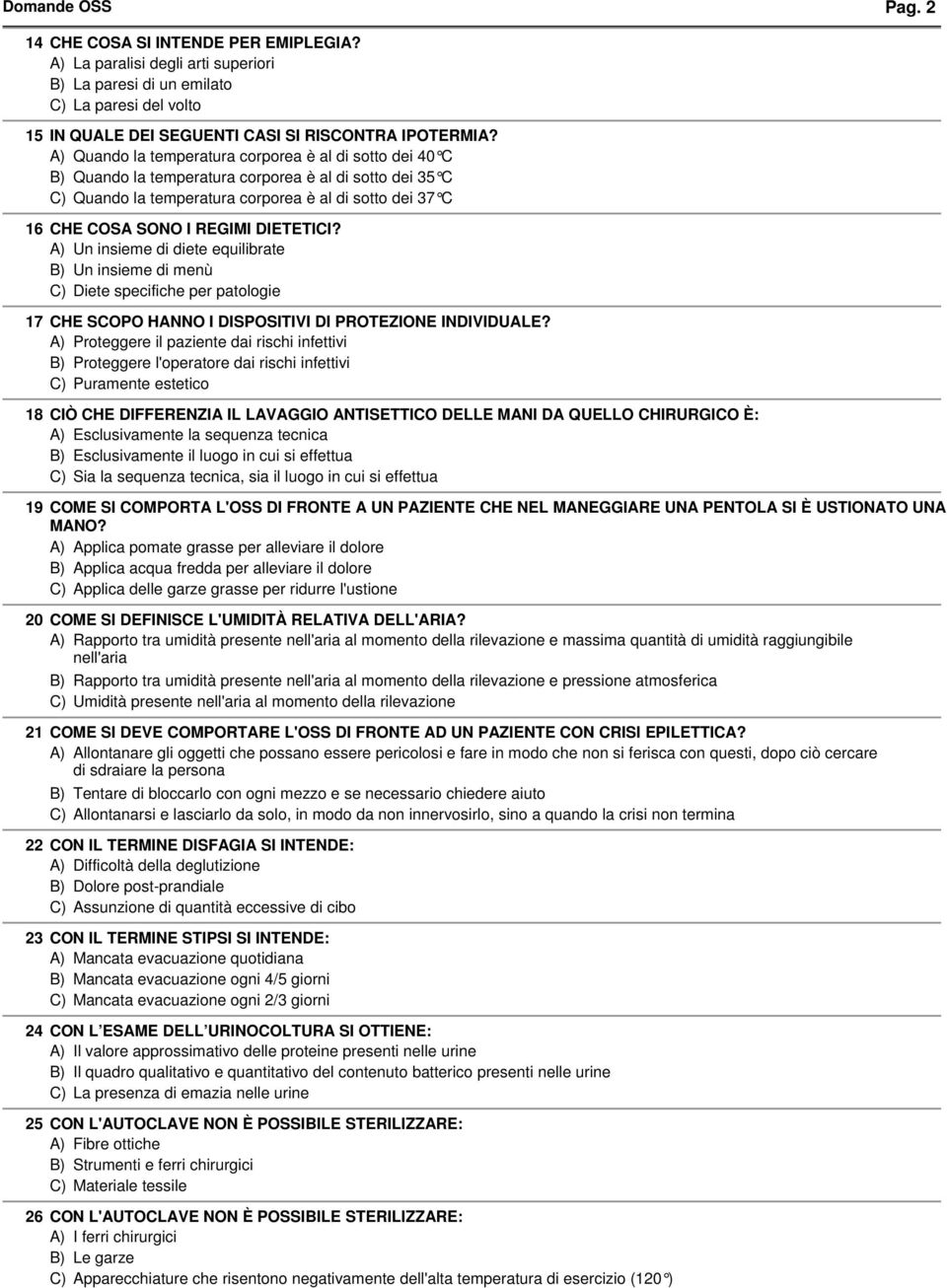 Domande OSS Pag. 2

14 CHE COSA SI INTENDE PER EMIPLEGIA?
A) La paralisi degli arti superiori
B) La paresi di un emilato
C) La paresi del volto

15 IN QUALE DEI SEGUENTI CASI SI RISCONTRA IPOTERMIA?
A) Quando la temperatura corporea è al di sotto dei 40°C
B) Quando la temperatura corporea è al di sotto dei 35°C
C) Quando la temperatura corporea è al di sotto dei 37°C

16 CHE COSA SONO I REGIMI DIETETICI?
A) Un insieme di diete equilibrate
B) Un insieme di menù
C) Diete specifiche per patologie

17 CHE SCOPO HANNO I DISPOSITIVI DI PROTEZIONE INDIVIDUALE?
A) Proteggere il paziente dai rischi infettivi
B) Proteggere l'operatore dai rischi infettivi
C) Puramente estetico

18 CIÒ CHE DIFFERENZIA IL LAVAGGIO ANTISETTICO DELLE MANI DA QUELLO CHIRURGICO È:
A) Esclusivamente la sequenza tecnica
B) Esclusivamente il luogo in cui si effettua
C) Sia la sequenza tecnica, sia il luogo in cui si effettua

19 COME SI COMPORTA L'OSS DI FRONTE A UN PAZIENTE CHE NEL MANEGGIARE UNA PENTOLA SI È USTIONATO UNA MANO?
A) Applica pomate grasse per alleviare il dolore
B) Applica acqua fredda per alleviare il dolore
C) Applica delle garze grasse per ridurre l'ustione

20 COME SI DEFINISCE L'UMIDITÀ RELATIVA DELL'ARIA?
A) Rapporto tra umidità presente nell'aria al momento della rilevazione e massima quantità di umidità raggiungibile nell'aria
B) Rapporto tra umidità presente nell'aria al momento della rilevazione e pressione atmosferica
C) Umidità presente nell'aria al momento della rilevazione

21 COME SI DEVE COMPORTARE L'OSS DI FRONTE AD UN PAZIENTE CON CRISI EPILETTICA?
A) Allontanare gli oggetti che possano essere pericolosi e fare in modo che non si ferisca con questi, dopo ciò cercare di sdraiare la persona
B) Tentare di bloccarlo con ogni mezzo e se necessario chiedere aiuto
C) Allontanarsi e lasciarlo da solo, in modo da non innervosirlo, sino a quando la crisi non termina

22 CON IL TERMINE DISFAGIA SI INTENDE:
A) Difficoltà della deglutizione
B) Dolore post-prandiale
C) Assunzione di quantità eccessive di cibo

23 CON IL TERMINE STIPSI SI INTENDE:
A) Mancata evacuazione quotidiana
B) Mancata evacuazione ogni 4/5 giorni
C) Mancata evacuazione ogni 2/3 giorni

24 CON L'ESAME DELL'URINOCOLTURA SI OTTIENE:
A) Il valore approssimativo delle proteine presenti nelle urine
B) Il quadro qualitativo e quantitativo del contenuto batterico presenti nelle urine
C) La presenza di emazia nelle urine

25 CON L'AUTOCLAVE NON È POSSIBILE STERILIZZARE:
A) Fibre ottiche
B) Strumenti e ferri chirurgici
C) Materiale tessile

26 CON L'AUTOCLAVE NON È POSSIBILE STERILIZZARE:
A) I ferri chirurgici
B) Le garze
C) Apparecchiature che risentono negativamente dell'alta temperatura di esercizio (120°)